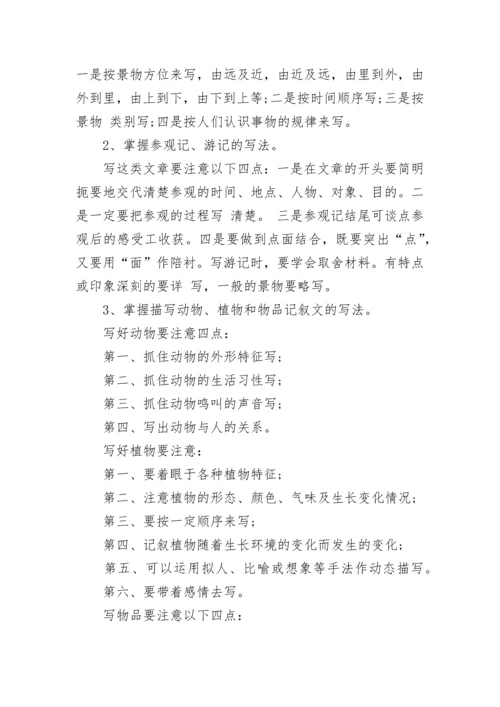 一是按景物方位来写，由远及近，由近及远，由里到外，由外到里，由上到下，由下到上等;二是按时间顺序写;三是按景物 类别写;四是按人们认识事物的规律来写。

2、掌握参观记、游记的写法。

写这类文章要注意以下四点：一是在文章的开头要简明扼要地交代清楚参观的时间、地点、人物、对象、目的。二是一定要把参观的过程写 清楚。 三是参观记结尾可谈点参观后的感受工收获。四是要做到点面结合，既要突出“点”，又要用“面”作陪衬。写游记时，要学会取舍材料。有特点或印象深刻的要详 写，一般的景物要略写。

3、掌握描写动物、植物和物品记叙文的写法。

写好动物要注意四点：

第一、抓住动物的外形特征写;

第二、抓住动物的生活习性写;

第三、抓住动物鸣叫的声音写;

第四、写出动物与人的关系。

写好植物要注意：

第一、要着眼于各种植物特征;

第二、注意植物的形态、颜色、气味及生长变化情况;

第三、要按一定顺序来写;

第四、记叙植物随着生长环境的变化而发生的变化;

第五、可以运用拟人、比喻或想象等手法作动态描写。

第六、要带着感情去写。

写物品要注意以下四点：